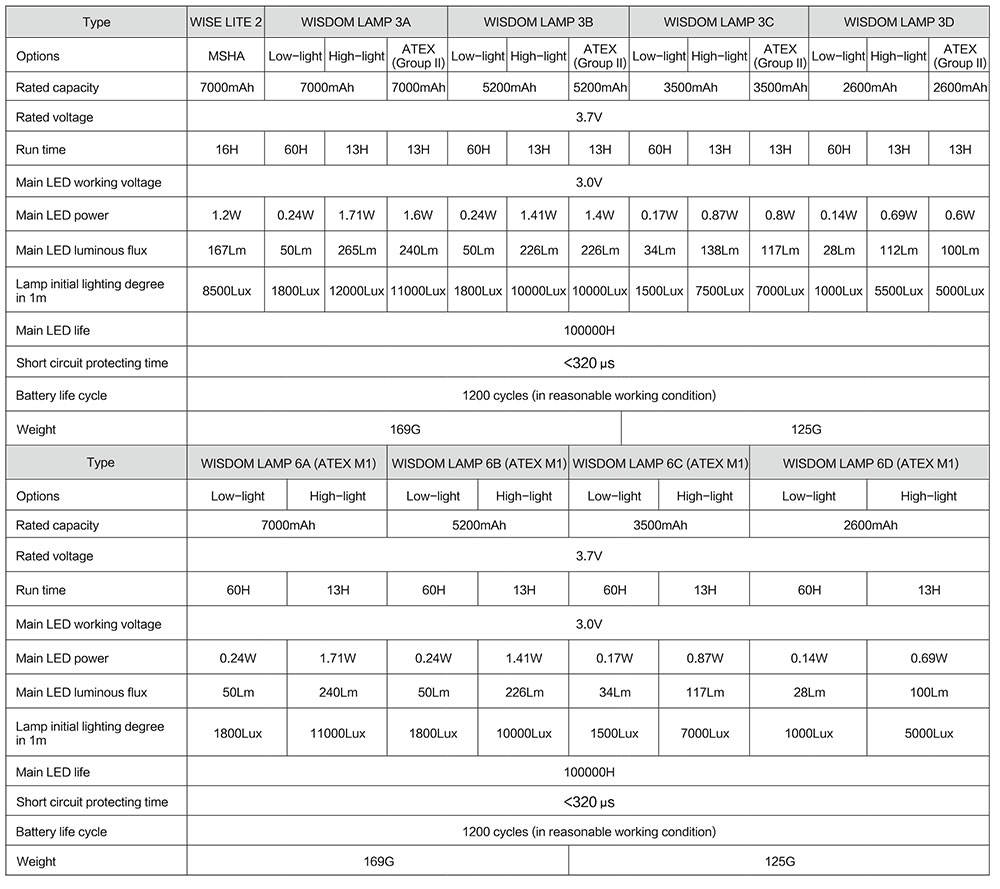 | Type | WISE LITE 2 | WISDOM LAMP 3A | | | WISDOM LAMP 3B | | | WISDOM LAMP 3C | | | WISDOM LAMP 3D | | |
|---|---|---|---|---|---|---|---|---|---|---|---|---|---|
| Options | MSHA | Low-light | High-light | ATEX (Group II) | Low-light | High-light | ATEX (Group II) | Low-light | High-light | ATEX (Group II) | Low-light | High-light | ATEX (Group II) |
| Rated capacity | 7000mAh | 7000mAh | | 7000mAh | 5200mAh | | 5200mAh | 3500mAh | | 3500mAh | 2600mAh | | 2600mAh |
| Rated voltage | 3.7V | | | | | | | | | | | | |
| Run time | 16H | 60H | 13H | 13H | 60H | 13H | 13H | 60H | 13H | 13H | 60H | 13H | 13H |
| Main LED working voltage | 3.0V | | | | | | | | | | | | |
| Main LED power | 1.2W | 0.24W | 1.71W | 1.6W | 0.24W | 1.41W | 1.4W | 0.17W | 0.87W | 0.8W | 0.14W | 0.69W | 0.6W |
| Main LED luminous flux | 167Lm | 50Lm | 265Lm | 240Lm | 50Lm | 226Lm | 226Lm | 34Lm | 138Lm | 117Lm | 28Lm | 112Lm | 100Lm |
| Lamp initial lighting degree in 1m | 8500Lux | 1800Lux | 12000Lux | 11000Lux | 1800Lux | 10000Lux | 10000Lux | 1500Lux | 7500Lux | 7000Lux | 1000Lux | 5500Lux | 5000Lux |
| Main LED life | 100000H | | | | | | | | | | | | |
| Short circuit protecting time | <320 μs | | | | | | | | | | | | |
| Battery life cycle | 1200 cycles (in reasonable working condition) | | | | | | | | | | | | |
| Weight | 169G | | | | | | | 125G | | | | | |

| Type | WISDOM LAMP 6A (ATEX M1) | | WISDOM LAMP 6B (ATEX M1) | | WISDOM LAMP 6C (ATEX M1) | | WISDOM LAMP 6D (ATEX M1) | |
|---|---|---|---|---|---|---|---|---|
| Options | Low-light | High-light | Low-light | High-light | Low-light | High-light | Low-light | High-light |
| Rated capacity | 7000mAh | | 5200mAh | | 3500mAh | | 2600mAh | |
| Rated voltage | 3.7V | | | | | | | |
| Run time | 60H | 13H | 60H | 13H | 60H | 13H | 60H | 13H |
| Main LED working voltage | 3.0V | | | | | | | |
| Main LED power | 0.24W | 1.71W | 0.24W | 1.41W | 0.17W | 0.87W | 0.14W | 0.69W |
| Main LED luminous flux | 50Lm | 240Lm | 50Lm | 226Lm | 34Lm | 117Lm | 28Lm | 100Lm |
| Lamp initial lighting degree in 1m | 1800Lux | 11000Lux | 1800Lux | 10000Lux | 1500Lux | 7000Lux | 1000Lux | 5000Lux |
| Main LED life | 100000H | | | | | | | |
| Short circuit protecting time | <320 μs | | | | | | | |
| Battery life cycle | 1200 cycles (in reasonable working condition) | | | | | | | |
| Weight | 169G | | | | 125G | | | |